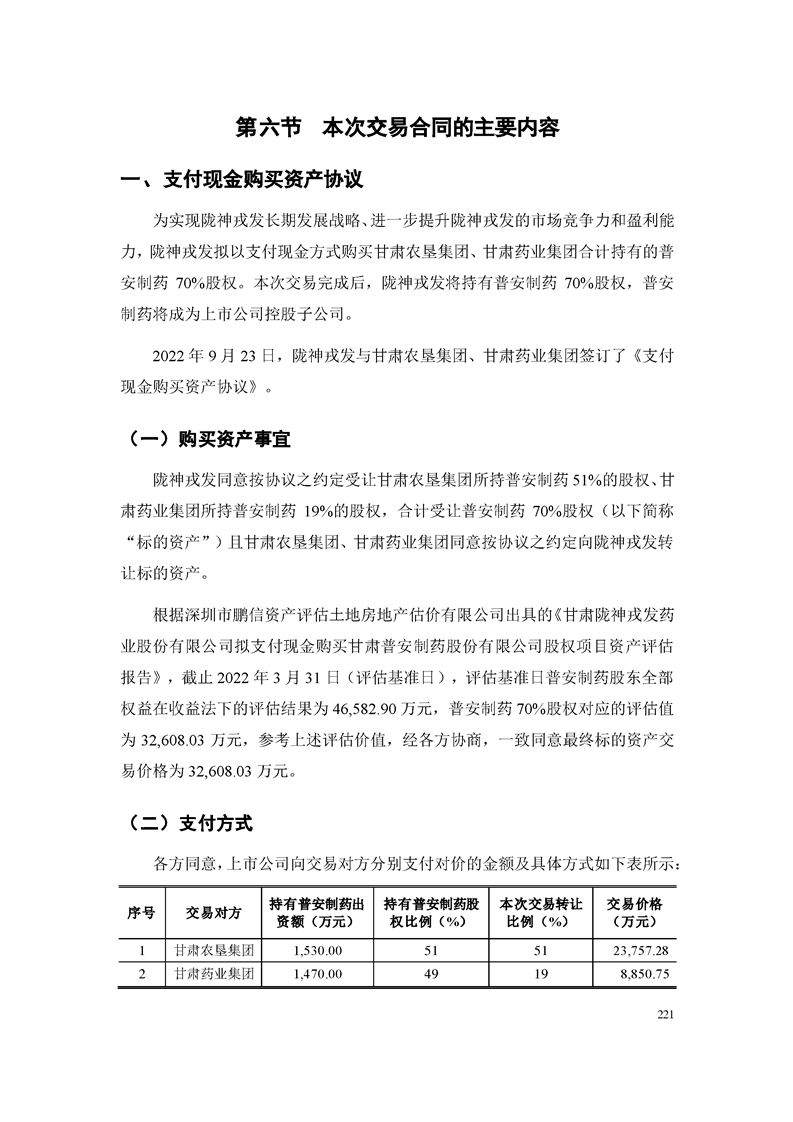 第六节 本次交易合同的主要内容

一、支付现金购买资产协议

为实现陇神戎发长期发展战略、进一步提升陇神戎发的市场竞争力和盈利能力，陇神戎发拟以支付现金方式购买甘肃农垦集团、甘肃药业集团合计持有的普安制药 70%股权。本次交易完成后，陇神戎发将持有普安制药 70%股权，普安制药将成为上市公司控股子公司。

2022 年 9 月 23 日，陇神戎发与甘肃农垦集团、甘肃药业集团签订了《支付现金购买资产协议》。

（一）购买资产事宜

陇神戎发同意按协议之约定受让甘肃农垦集团所持普安制药 51%的股权、甘肃药业集团所持普安制药 19%的股权，合计受让普安制药 70%股权（以下简称“标的资产”）且甘肃农垦集团、甘肃药业集团同意按协议之约定向陇神戎发转让标的资产。

根据深圳市鹏信资产评估土地房地产估价有限公司出具的《甘肃陇神戎发药业股份有限公司拟支付现金购买甘肃普安制药股份有限公司股权项目资产评估报告》，截止 2022 年 3 月 31 日（评估基准日），评估基准日普安制药股东全部权益在收益法下的评估结果为 46,582.90 万元，普安制药 70%股权对应的评估值为 32,608.03 万元，参考上述评估价值，经各方协商，一致同意最终标的资产交易价格为 32,608.03 万元。

（二）支付方式

各方同意，上市公司向交易对方分别支付对价的金额及具体方式如下表所示：

| 序号 | 交易对方 | 持有普安制药出资额（万元） | 持有普安制药股权比例（%） | 本次交易转让比例（%） | 交易价格（万元） |
|---|---|---|---|---|---|
| 1 | 甘肃农垦集团 | 1,530.00 | 51 | 51 | 23,757.28 |
| 2 | 甘肃药业集团 | 1,470.00 | 49 | 19 | 8,850.75 |

221